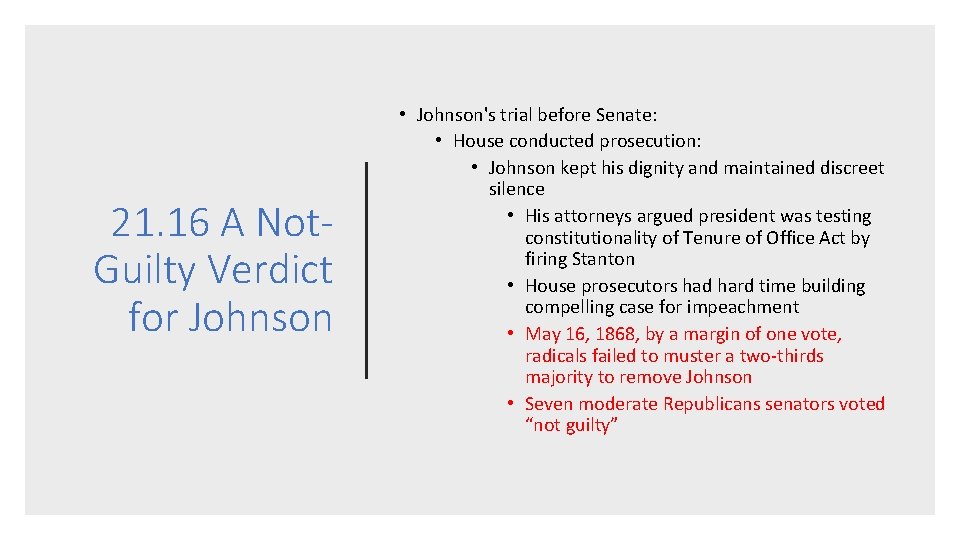 21.16 A Not-Guilty Verdict for Johnson

• Johnson's trial before Senate:
• House conducted prosecution:
• Johnson kept his dignity and maintained discreet silence
• His attorneys argued president was testing constitutionality of Tenure of Office Act by firing Stanton
• House prosecutors had hard time building compelling case for impeachment
• May 16, 1868, by a margin of one vote, radicals failed to muster a two-thirds majority to remove Johnson
• Seven moderate Republicans senators voted “not guilty”